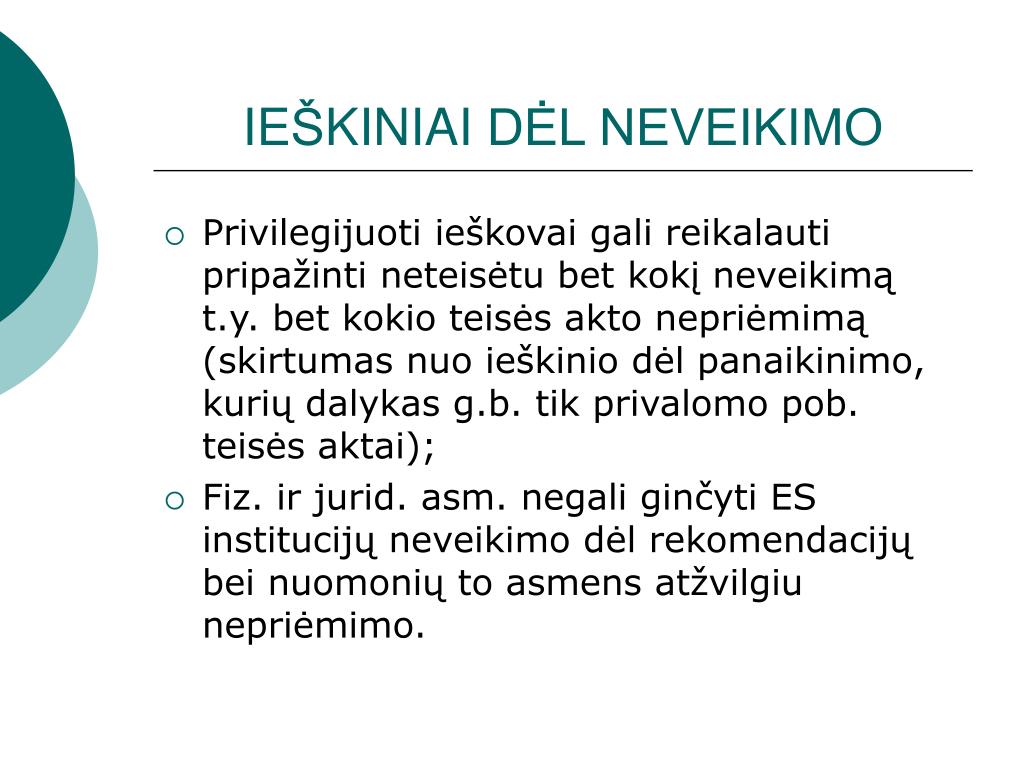 IEŠKINIAI DĖL NEVEIKIMO

○ Privilegijuoti ieškovai gali reikalauti pripažinti neteisėtu bet kokį neveikimą t.y. bet kokio teisės akto nepriėmimą (skirtumas nuo ieškinio dėl panaikinimo, kurių dalykas g.b. tik privalomo pob. teisės aktai);

○ Fiz. ir jurid. asm. negali ginčyti ES institucijų neveikimo dėl rekomendacijų bei nuomonių to asmens atžvilgiu nepriėmimo.